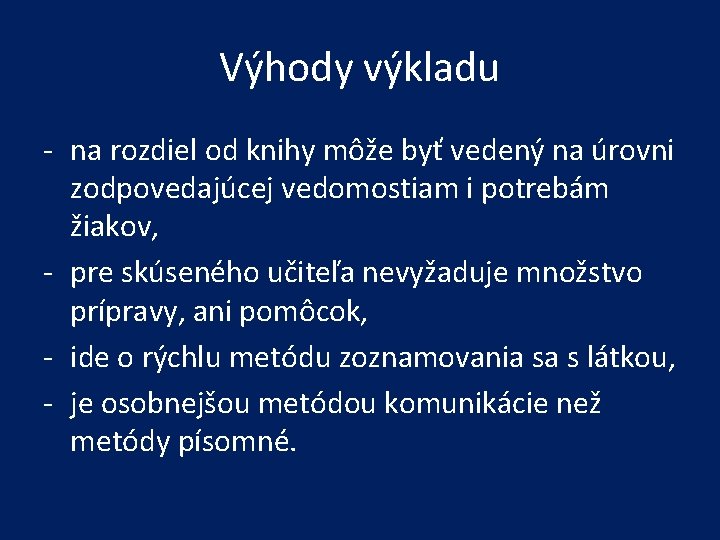 Výhody výkladu

- na rozdiel od knihy môže byť vedený na úrovni zodpovedajúcej vedomostiam i potrebám žiakov,
- pre skúseného učiteľa nevyžaduje množstvo prípravy, ani pomôcok,
- ide o rýchlu metódu zoznamovania sa s látkou,
- je osobnejšou metódou komunikácie než metódy písomné.